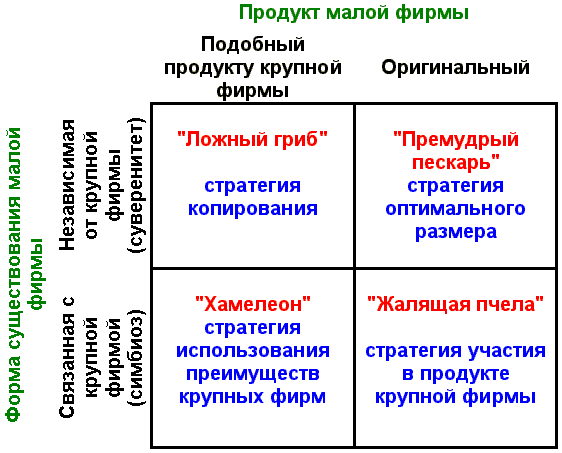 Продукт малой фирмы

Форма существования малой фирмы

| | Подобный продукту крупной фирмы | Оригинальный |
|---|---|---|
| Независимая от крупной фирмы (суверенитет) | "Ложный гриб" стратегия копирования | "Премудрый пескарь" стратегия оптимального размера |
| Связанная с крупной фирмой (симбиоз) | "Хамелеон" стратегия использования преимуществ крупных фирм | "Жалящая пчела" стратегия участия в продукте крупной фирмы |